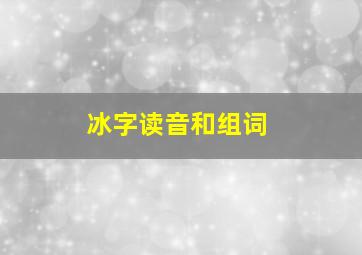 冰字读音和组词